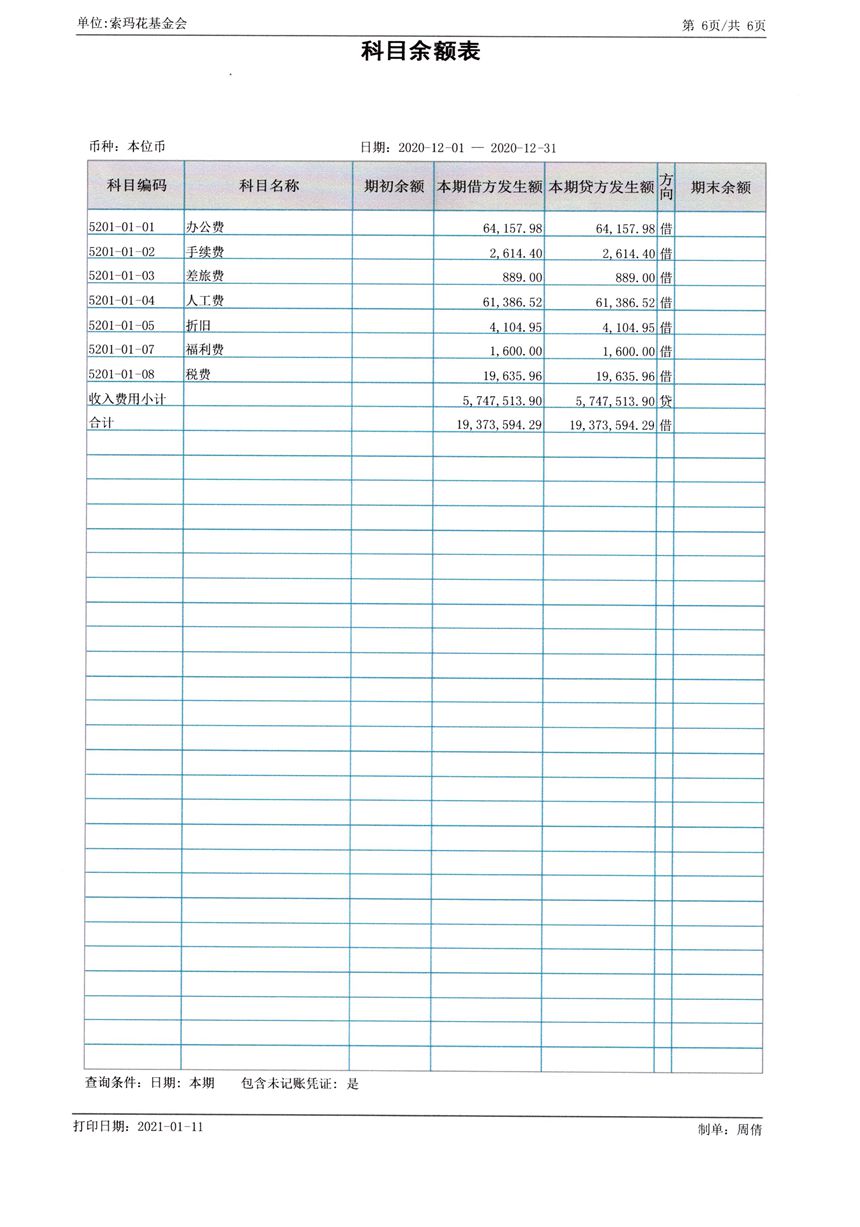 单位:索玛花基金会

第 6页/共 6页

科目余额表

币种：本位币

日期：2020-12-01 — 2020-12-31

| 科目编码 | 科目名称 | 期初余额 | 本期借方发生额 | 本期贷方发生额 | 方向 | 期末余额 |
|---|---|---|---|---|---|---|
| 5201-01-01 | 办公费 | | 64,157.98 | 64,157.98 | 借 | |
| 5201-01-02 | 手续费 | | 2,614.40 | 2,614.40 | 借 | |
| 5201-01-03 | 差旅费 | | 889.00 | 889.00 | 借 | |
| 5201-01-04 | 人工费 | | 61,386.52 | 61,386.52 | 借 | |
| 5201-01-05 | 折旧 | | 4,104.95 | 4,104.95 | 借 | |
| 5201-01-07 | 福利费 | | 1,600.00 | 1,600.00 | 借 | |
| 5201-01-08 | 税费 | | 19,635.96 | 19,635.96 | 借 | |
| 收入费用小计 | | | 5,747,513.90 | 5,747,513.90 | 贷 | |
| 合计 | | | 19,373,594.29 | 19,373,594.29 | 借 | |

查询条件：日期：本期　　包含未记账凭证：是

打印日期：2021-01-11

制单：周倩